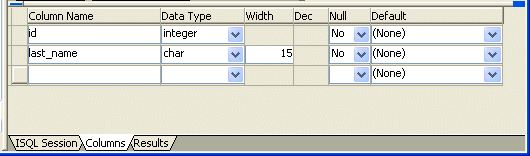 | Column Name | Data Type | Width | Dec | Null | Default |
|---|---|---|---|---|---|
| id | integer | | | No | (None) |
| last_name | char | 15 | | No | (None) |
| | | | | | (None) |

ISQL Session Columns Results